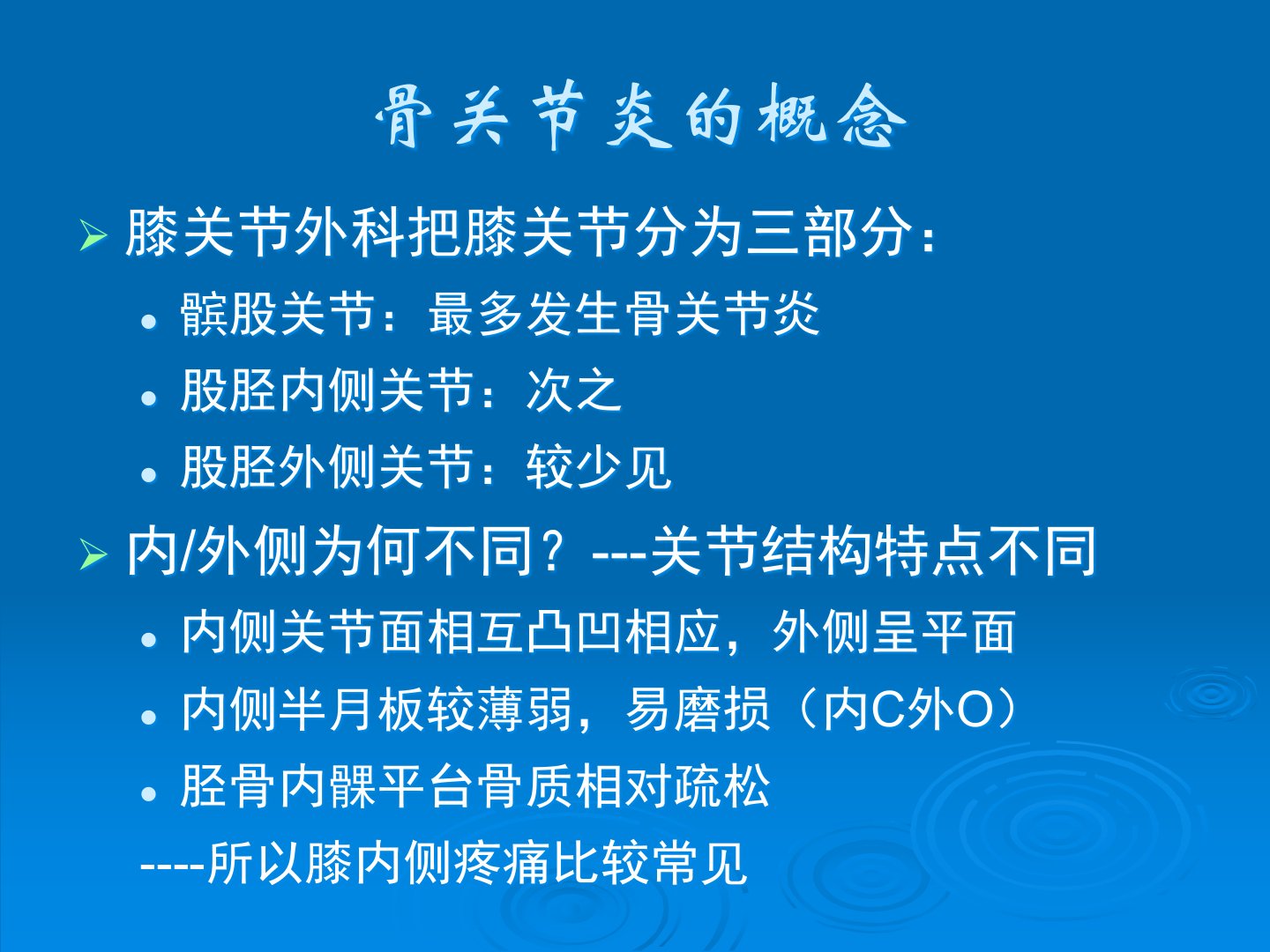 骨关节炎的概念

➢ 膝关节外科把膝关节分为三部分：

• 髌股关节：最多发生骨关节炎
• 股胫内侧关节：次之
• 股胫外侧关节：较少见

➢ 内/外侧为何不同？---关节结构特点不同

• 内侧关节面相互凸凹相应，外侧呈平面
• 内侧半月板较薄弱，易磨损（内C外O）
• 胫骨内髁平台骨质相对疏松

----所以膝内侧疼痛比较常见